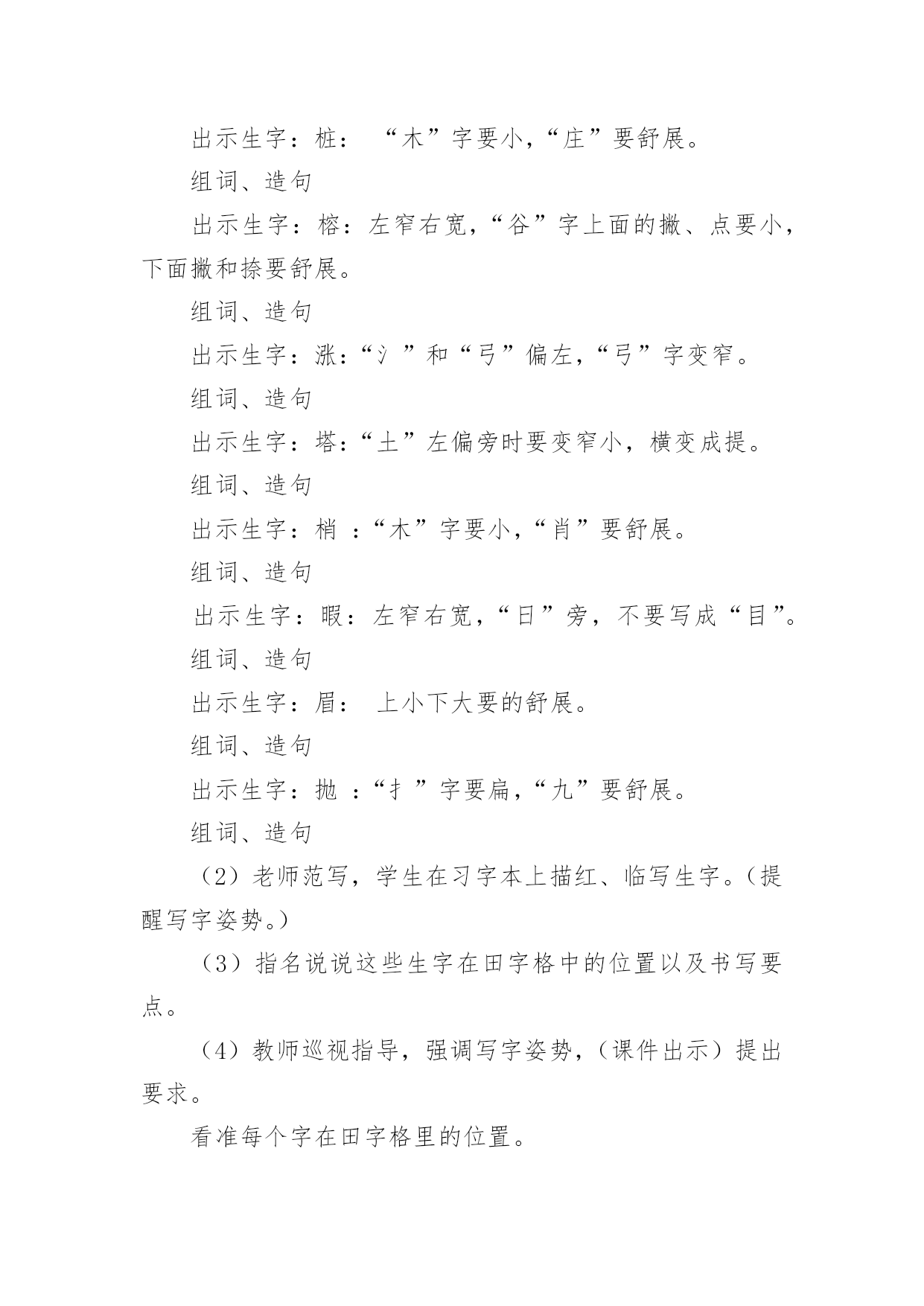 出示生字：桩： “木”字要小，“庄”要舒展。

组词、造句

出示生字：榕：左窄右宽，“谷”字上面的撇、点要小，下面撇和捺要舒展。

组词、造句

出示生字：涨：“氵”和“弓”偏左，“弓”字变窄。

组词、造句

出示生字：塔：“土”左偏旁时要变窄小，横变成提。

组词、造句

出示生字：梢 ：“木”字要小，“肖”要舒展。

组词、造句

出示生字：暇：左窄右宽，“日”旁，不要写成“目”。

组词、造句

出示生字：眉： 上小下大要的舒展。

组词、造句

出示生字：抛 ：“扌”字要扁，“九”要舒展。

组词、造句

（2）老师范写，学生在习字本上描红、临写生字。（提醒写字姿势。）

（3）指名说说这些生字在田字格中的位置以及书写要点。

（4）教师巡视指导，强调写字姿势，（课件出示）提出要求。

看准每个字在田字格里的位置。